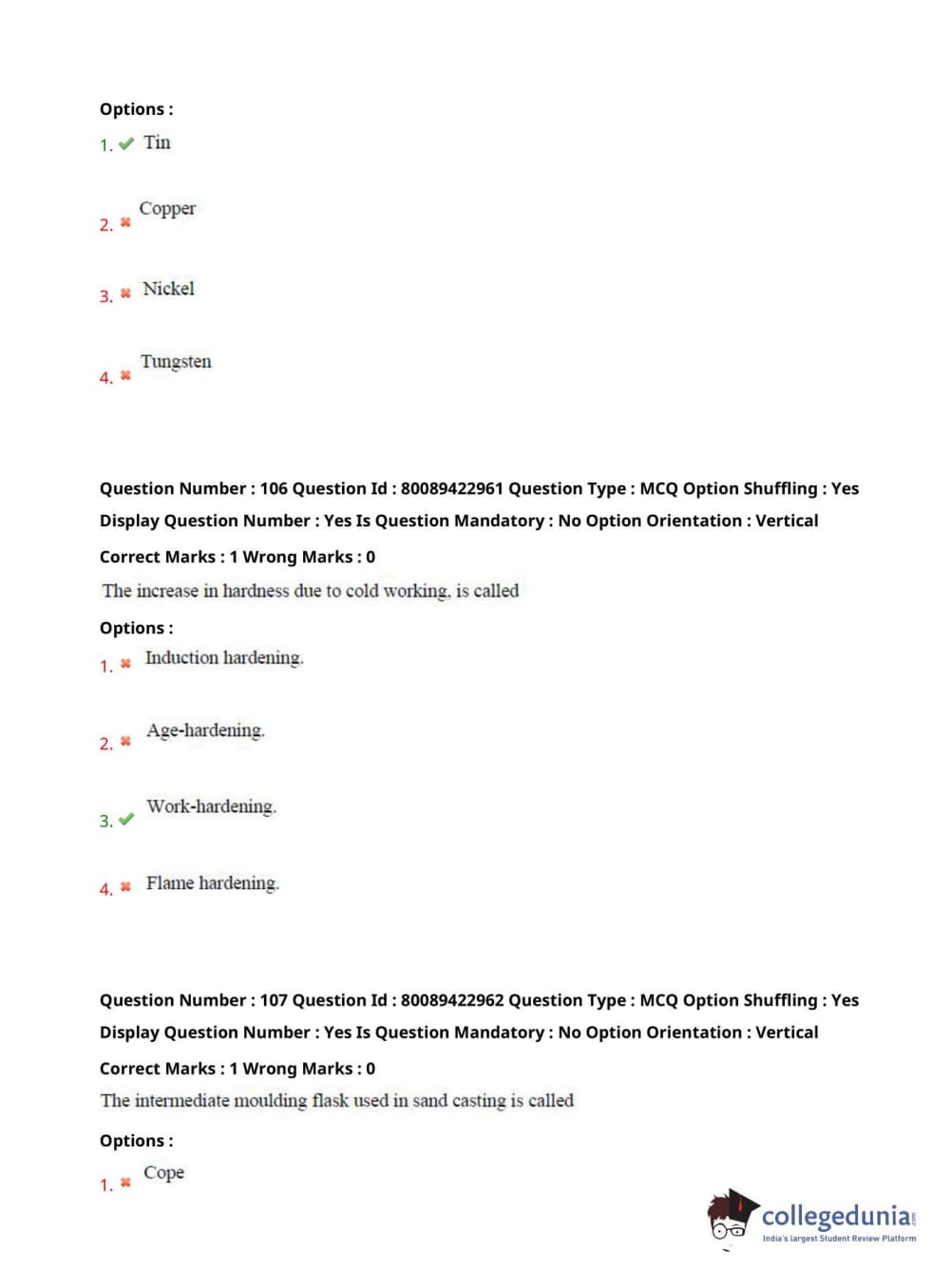 Options :
1. ✔ Tin

2. ✖ Copper

3. ✖ Nickel

4. ✖ Tungsten

Question Number : 106 Question Id : 80089422961 Question Type : MCQ Option Shuffling : Yes Display Question Number : Yes Is Question Mandatory : No Option Orientation : Vertical

Correct Marks : 1 Wrong Marks : 0

The increase in hardness due to cold working, is called

Options :
1. ✖ Induction hardening.

2. ✖ Age-hardening.

3. ✔ Work-hardening.

4. ✖ Flame hardening.

Question Number : 107 Question Id : 80089422962 Question Type : MCQ Option Shuffling : Yes Display Question Number : Yes Is Question Mandatory : No Option Orientation : Vertical

Correct Marks : 1 Wrong Marks : 0

The intermediate moulding flask used in sand casting is called

Options :
1. ✖ Cope

collegedunia.com
India's largest Student Review Platform